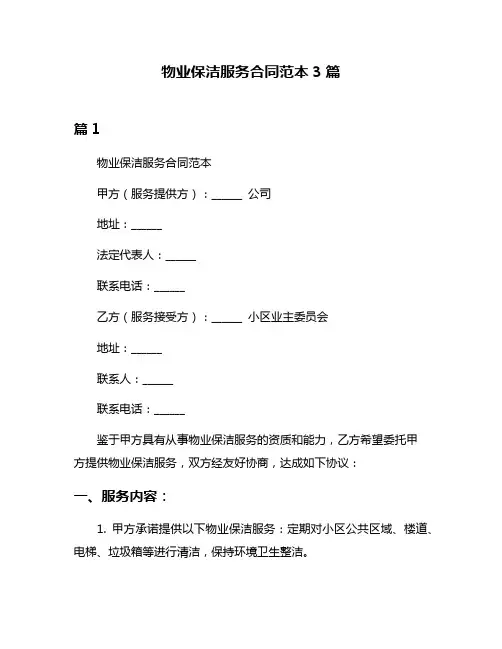 物业保洁服务合同范本 3 篇

篇 1

物业保洁服务合同范本

甲方（服务提供方）：______ 公司

地址：______

法定代表人：______

联系电话：______

乙方（服务接受方）：______ 小区业主委员会

地址：______

联系人：______

联系电话：______

鉴于甲方具有从事物业保洁服务的资质和能力，乙方希望委托甲方提供物业保洁服务，双方经友好协商，达成如下协议：

一、服务内容：

1. 甲方承诺提供以下物业保洁服务：定期对小区公共区域、楼道、电梯、垃圾箱等进行清洁，保持环境卫生整洁。